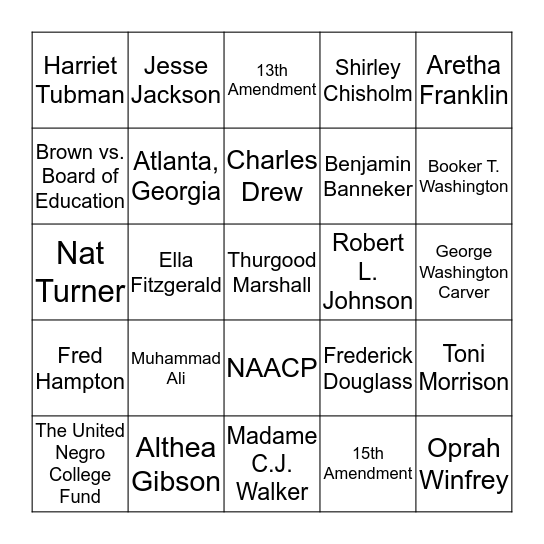 | | | | | |
|---|---|---|---|---|
| Harriet Tubman | Jesse Jackson | 13th Amendment | Shirley Chisholm | Aretha Franklin |
| Brown vs. Board of Education | Atlanta, Georgia | Charles Drew | Benjamin Banneker | Booker T. Washington |
| Nat Turner | Ella Fitzgerald | Thurgood Marshall | Robert L. Johnson | George Washington Carver |
| Fred Hampton | Muhammad Ali | NAACP | Frederick Douglass | Toni Morrison |
| The United Negro College Fund | Althea Gibson | Madame C.J. Walker | 15th Amendment | Oprah Winfrey |